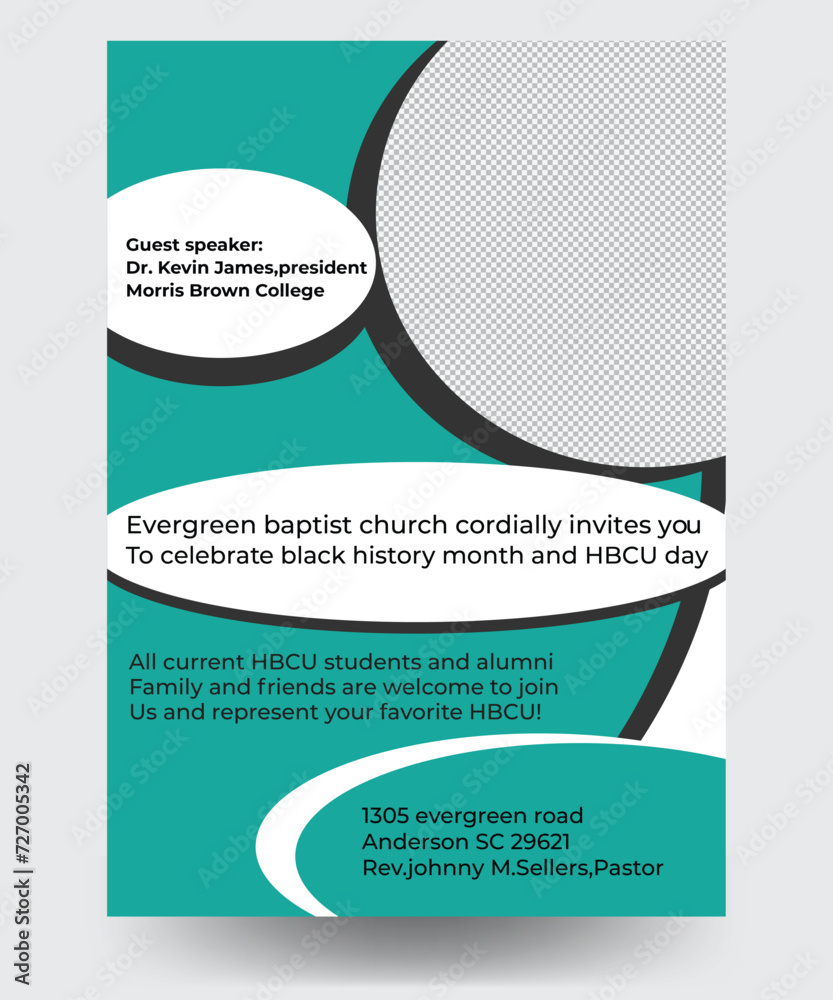 Guest speaker:
Dr. Kevin James,president
Morris Brown College

Evergreen baptist church cordially invites you
To celebrate black history month and HBCU day

All current HBCU students and alumni
Family and friends are welcome to join
Us and represent your favorite HBCU!

1305 evergreen road
Anderson SC 29621
Rev.johnny M.Sellers,Pastor

Adobe Stock | #727005342